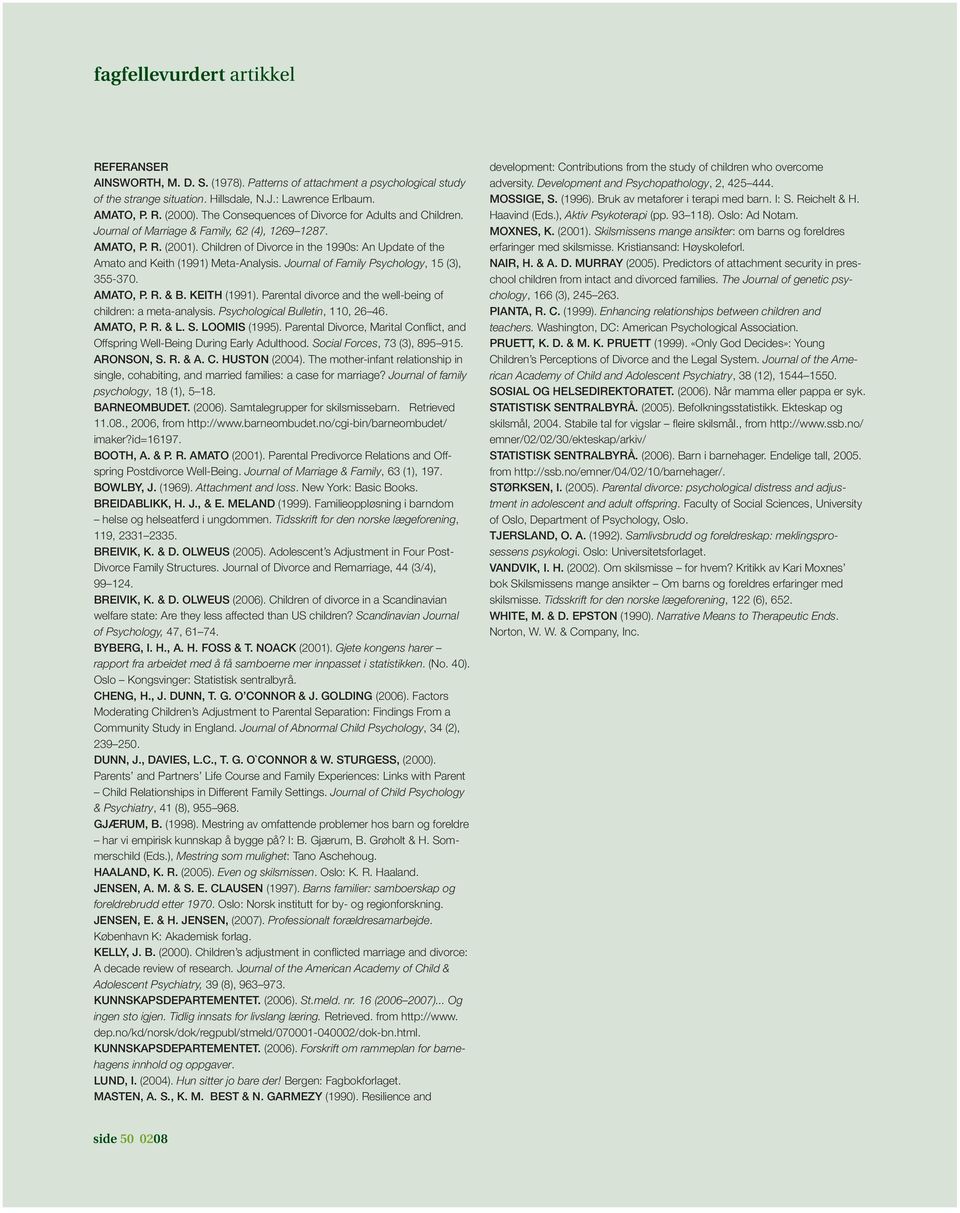 fagfellevurdert artikkel

REFERANSER
AINSWORTH, M. D. S. (1978). Patterns of attachment a psychological study of the strange situation. Hillsdale, N.J.: Lawrence Erlbaum.
AMATO, P. R. (2000). The Consequences of Divorce for Adults and Children. Journal of Marriage & Family, 62 (4), 1269–1287.
AMATO, P. R. (2001). Children of Divorce in the 1990s: An Update of the Amato and Keith (1991) Meta-Analysis. Journal of Family Psychology, 15 (3), 355-370.
AMATO, P. R. & B. KEITH (1991). Parental divorce and the well-being of children: a meta-analysis. Psychological Bulletin, 110, 26–46.
AMATO, P. R. & L. S. LOOMIS (1995). Parental Divorce, Marital Conflict, and Offspring Well-Being During Early Adulthood. Social Forces, 73 (3), 895–915.
ARONSON, S. R. & A. C. HUSTON (2004). The mother-infant relationship in single, cohabiting, and married families: a case for marriage? Journal of family psychology, 18 (1), 5–18.
BARNEOMBUDET. (2006). Samtalegrupper for skilsmissebarn. Retrieved 11.08., 2006, from http://www.barneombudet.no/cgi-bin/barneombudet/imaker?id=16197.
BOOTH, A. & P. R. AMATO (2001). Parental Predivorce Relations and Offspring Postdivorce Well-Being. Journal of Marriage & Family, 63 (1), 197.
BOWLBY, J. (1969). Attachment and loss. New York: Basic Books.
BREIDABLIKK, H. J., & E. MELAND (1999). Familieoppløsning i barndom – helse og helseatferd i ungdommen. Tidsskrift for den norske lægeforening, 119, 2331–2335.
BREIVIK, K. & D. OLWEUS (2005). Adolescent's Adjustment in Four Post-Divorce Family Structures. Journal of Divorce and Remarriage, 44 (3/4), 99–124.
BREIVIK, K. & D. OLWEUS (2006). Children of divorce in a Scandinavian welfare state: Are they less affected than US children? Scandinavian Journal of Psychology, 47, 61–74.
BYBERG, I. H., A. H. FOSS & T. NOACK (2001). Gjete kongens harer – rapport fra arbeidet med å få samboerne mer innpasset i statistikken. (No. 40). Oslo – Kongsvinger: Statistisk sentralbyrå.
CHENG, H., J. DUNN, T. G. O'CONNOR & J. GOLDING (2006). Factors Moderating Children's Adjustment to Parental Separation: Findings From a Community Study in England. Journal of Abnormal Child Psychology, 34 (2), 239–250.
DUNN, J., DAVIES, L.C., T. G. O`CONNOR & W. STURGESS, (2000). Parents' and Partners' Life Course and Family Experiences: Links with Parent – Child Relationships in Different Family Settings. Journal of Child Psychology & Psychiatry, 41 (8), 955–968.
GJÆRUM, B. (1998). Mestring av omfattende problemer hos barn og foreldre – har vi empirisk kunnskap å bygge på? I: B. Gjærum, B. Grøholt & H. Sommerschild (Eds.), Mestring som mulighet: Tano Aschehoug.
HAALAND, K. R. (2005). Even og skilsmissen. Oslo: K. R. Haaland.
JENSEN, A. M. & S. E. CLAUSEN (1997). Barns familier: samboerskap og foreldrebrudd etter 1970. Oslo: Norsk institutt for by- og regionforskning.
JENSEN, E. & H. JENSEN, (2007). Professionalt forældresamarbejde. København K: Akademisk forlag.
KELLY, J. B. (2000). Children's adjustment in conflicted marriage and divorce: A decade review of research. Journal of the American Academy of Child & Adolescent Psychiatry, 39 (8), 963–973.
KUNNSKAPSDEPARTEMENTET. (2006). St.meld. nr. 16 (2006–2007)... Og ingen sto igjen. Tidlig innsats for livslang læring. Retrieved. from http://www.dep.no/kd/norsk/dok/regpubl/stmeld/070001-040002/dok-bn.html.
KUNNSKAPSDEPARTEMENTET. (2006). Forskrift om rammeplan for barnehagens innhold og oppgaver.
LUND, I. (2004). Hun sitter jo bare der! Bergen: Fagbokforlaget.
MASTEN, A. S., K. M. BEST & N. GARMEZY (1990). Resilience and development: Contributions from the study of children who overcome adversity. Development and Psychopathology, 2, 425–444.
MOSSIGE, S. (1996). Bruk av metaforer i terapi med barn. I: S. Reichelt & H. Haavind (Eds.), Aktiv Psykoterapi (pp. 93–118). Oslo: Ad Notam.
MOXNES, K. (2001). Skilsmissens mange ansikter: om barns og foreldres erfaringer med skilsmisse. Kristiansand: Høyskoleforl.
NAIR, H. & A. D. MURRAY (2005). Predictors of attachment security in preschool children from intact and divorced families. The Journal of genetic psychology, 166 (3), 245–263.
PIANTA, R. C. (1999). Enhancing relationships between children and teachers. Washington, DC: American Psychological Association.
PRUETT, K. D. & M. K. PRUETT (1999). «Only God Decides»: Young Children's Perceptions of Divorce and the Legal System. Journal of the American Academy of Child and Adolescent Psychiatry, 38 (12), 1544–1550.
SOSIAL OG HELSEDIREKTORATET. (2006). Når mamma eller pappa er syk.
STATISTISK SENTRALBYRÅ. (2005). Befolkningsstatistikk. Ekteskap og skilsmål, 2004. Stabile tal for vigslar – fleire skilsmål., from http://www.ssb.no/emner/02/02/30/ekteskap/arkiv/
STATISTISK SENTRALBYRÅ. (2006). Barn i barnehager. Endelige tall, 2005. from http://ssb.no/emner/04/02/10/barnehager/.
STØRKSEN, I. (2005). Parental divorce: psychological distress and adjustment in adolescent and adult offspring. Faculty of Social Sciences, University of Oslo, Department of Psychology, Oslo.
TJERSLAND, O. A. (1992). Samlivsbrudd og foreldreskap: meklingsprosessens psykologi. Oslo: Universitetsforlaget.
VANDVIK, I. H. (2002). Om skilsmisse – for hvem? Kritikk av Kari Moxnes' bok Skilsmissens mange ansikter – Om barns og foreldres erfaringer med skilsmisse. Tidsskrift for den norske lægeforening, 122 (6), 652.
WHITE, M. & D. EPSTON (1990). Narrative Means to Therapeutic Ends. Norton, W. W. & Company, Inc.

side 50 0208